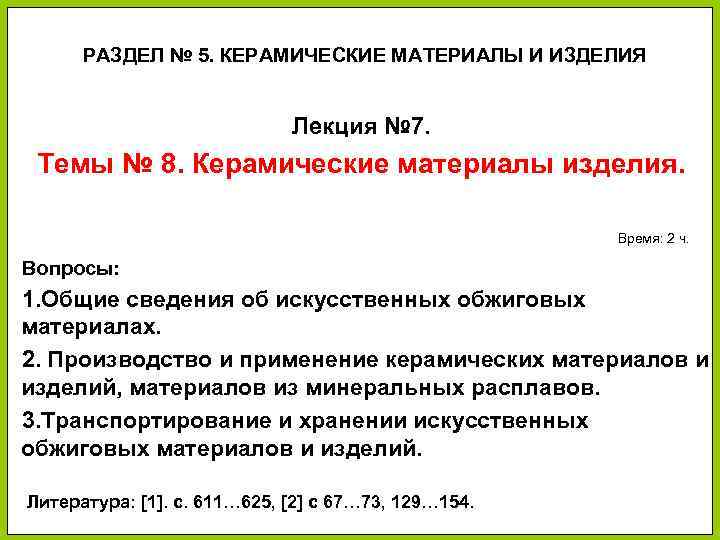 РАЗДЕЛ № 5. КЕРАМИЧЕСКИЕ МАТЕРИАЛЫ И ИЗДЕЛИЯ

Лекция №7.

Темы № 8. Керамические материалы изделия.

Время: 2 ч.

Вопросы:

1.Общие сведения об искусственных обжиговых материалах.

2. Производство и применение керамических материалов и изделий, материалов из минеральных расплавов.

3.Транспортирование и хранении искусственных обжиговых материалов и изделий.

Литература: [1]. с. 611…625, [2] с 67…73, 129…154.